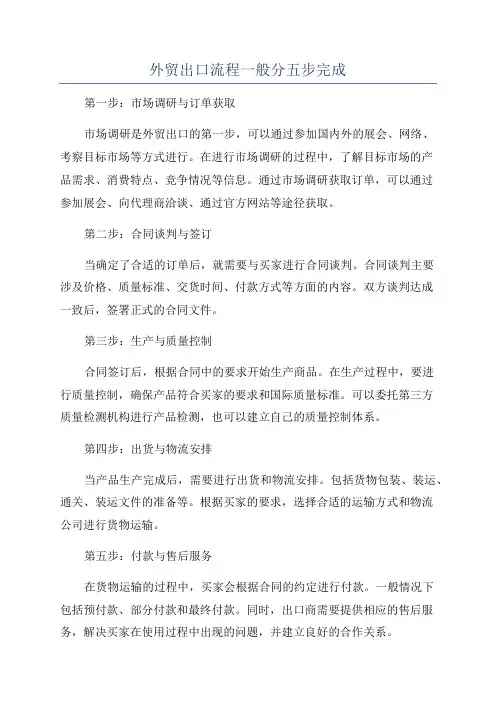 外贸出口流程一般分五步完成

第一步：市场调研与订单获取

市场调研是外贸出口的第一步，可以通过参加国内外的展会、网络、考察目标市场等方式进行。在进行市场调研的过程中，了解目标市场的产品需求、消费特点、竞争情况等信息。通过市场调研获取订单，可以通过参加展会、向代理商洽谈、通过官方网站等途径获取。

第二步：合同谈判与签订

当确定了合适的订单后，就需要与买家进行合同谈判。合同谈判主要涉及价格、质量标准、交货时间、付款方式等方面的内容。双方谈判达成一致后，签署正式的合同文件。

第三步：生产与质量控制

合同签订后，根据合同中的要求开始生产商品。在生产过程中，要进行质量控制，确保产品符合买家的要求和国际质量标准。可以委托第三方质量检测机构进行产品检测，也可以建立自己的质量控制体系。

第四步：出货与物流安排

当产品生产完成后，需要进行出货和物流安排。包括货物包装、装运、通关、装运文件的准备等。根据买家的要求，选择合适的运输方式和物流公司进行货物运输。

第五步：付款与售后服务

在货物运输的过程中，买家会根据合同的约定进行付款。一般情况下包括预付款、部分付款和最终付款。同时，出口商需要提供相应的售后服务，解决买家在使用过程中出现的问题，并建立良好的合作关系。